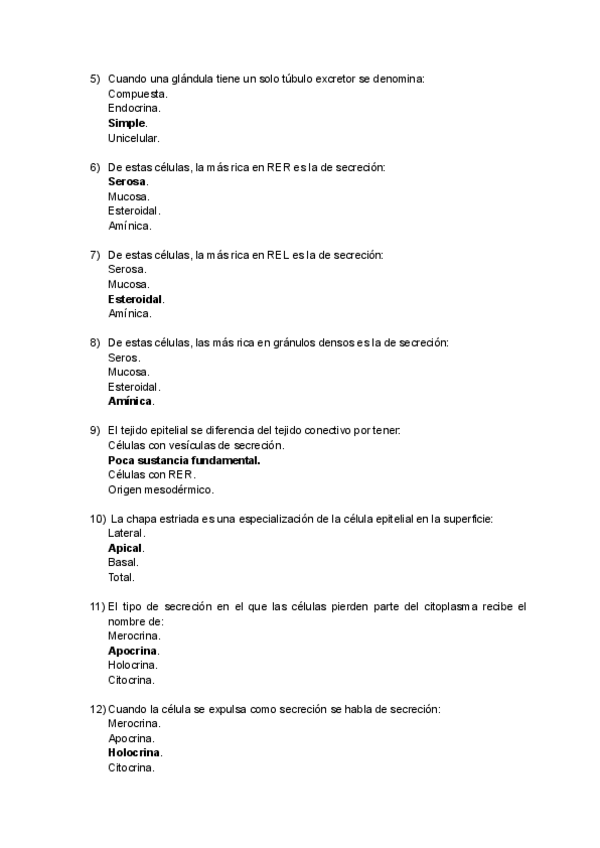 5) Cuando una glándula tiene un solo túbulo excretor se denomina:
Compuesta.
Endocrina.
Simple.
Unicelular.

6) De estas células, la más rica en RER es la de secreción:
Serosa.
Mucosa.
Esteroidal.
Amínica.

7) De estas células, la más rica en REL es la de secreción:
Serosa.
Mucosa.
Esteroidal.
Amínica.

8) De estas células, las más rica en gránulos densos es la de secreción:
Seros.
Mucosa.
Esteroidal.
Amínica.

9) El tejido epitelial se diferencia del tejido conectivo por tener:
Células con vesículas de secreción.
Poca sustancia fundamental.
Células con RER.
Origen mesodérmico.

10) La chapa estriada es una especialización de la célula epitelial en la superficie:
Lateral.
Apical.
Basal.
Total.

11) El tipo de secreción en el que las células pierden parte del citoplasma recibe el nombre de:
Merocrina.
Apocrina.
Holocrina.
Citocrina.

12) Cuando la célula se expulsa como secreción se habla de secreción:
Merocrina.
Apocrina.
Holocrina.
Citocrina.